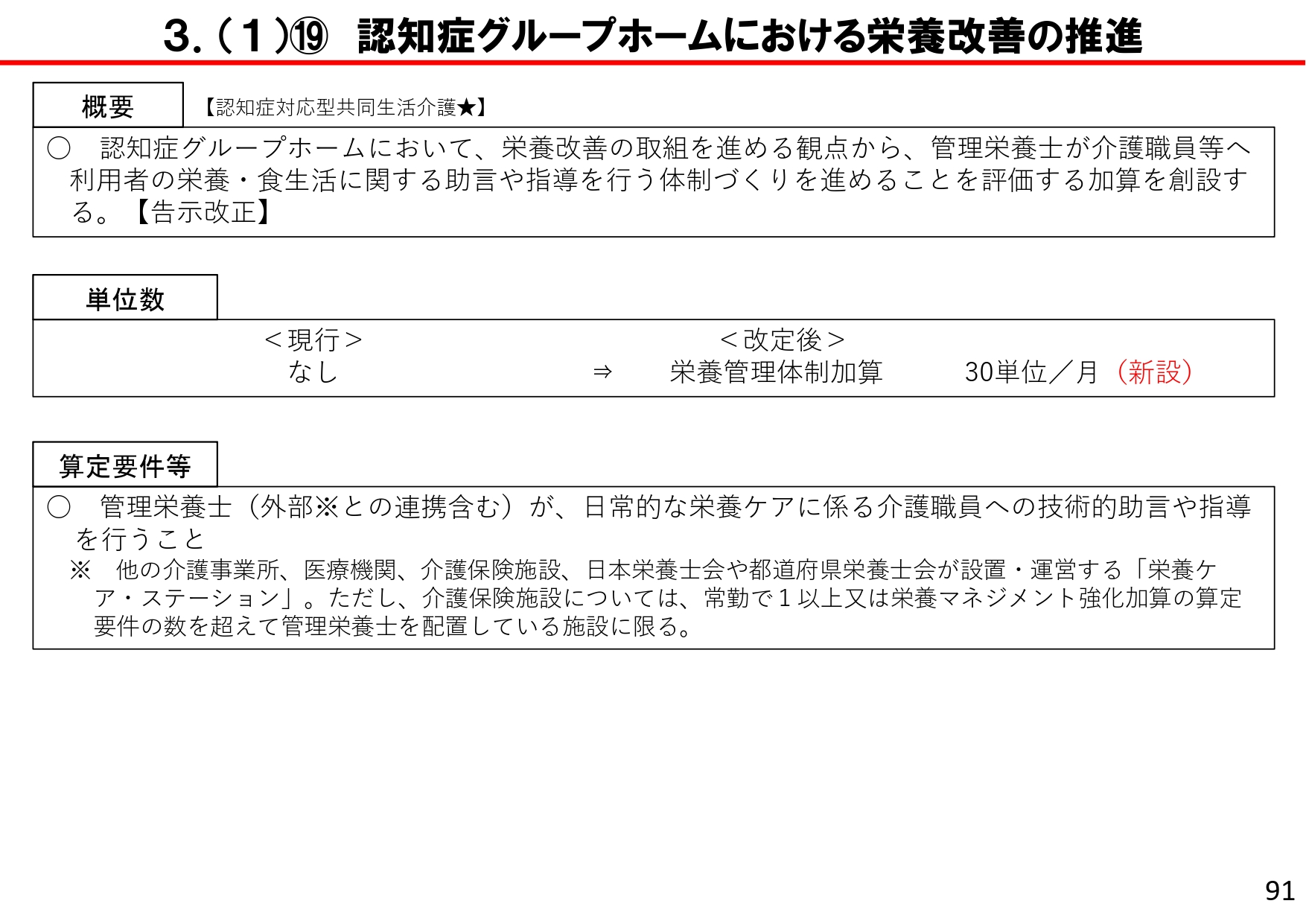 3.（１）⑲ 認知症グループホームにおける栄養改善の推進

概要

【認知症対応型共同生活介護★】

○ 認知症グループホームにおいて、栄養改善の取組を進める観点から、管理栄養士が介護職員等へ利用者の栄養・食生活に関する助言や指導を行う体制づくりを進めることを評価する加算を創設する。【告示改正】

単位数

＜現行＞
なし

⇒

＜改定後＞
栄養管理体制加算 30単位／月（新設）

算定要件等

○ 管理栄養士（外部※との連携含む）が、日常的な栄養ケアに係る介護職員への技術的助言や指導を行うこと

※ 他の介護事業所、医療機関、介護保険施設、日本栄養士会や都道府県栄養士会が設置・運営する「栄養ケア・ステーション」。ただし、介護保険施設については、常勤で１以上又は栄養マネジメント強化加算の算定要件の数を超えて管理栄養士を配置している施設に限る。

91